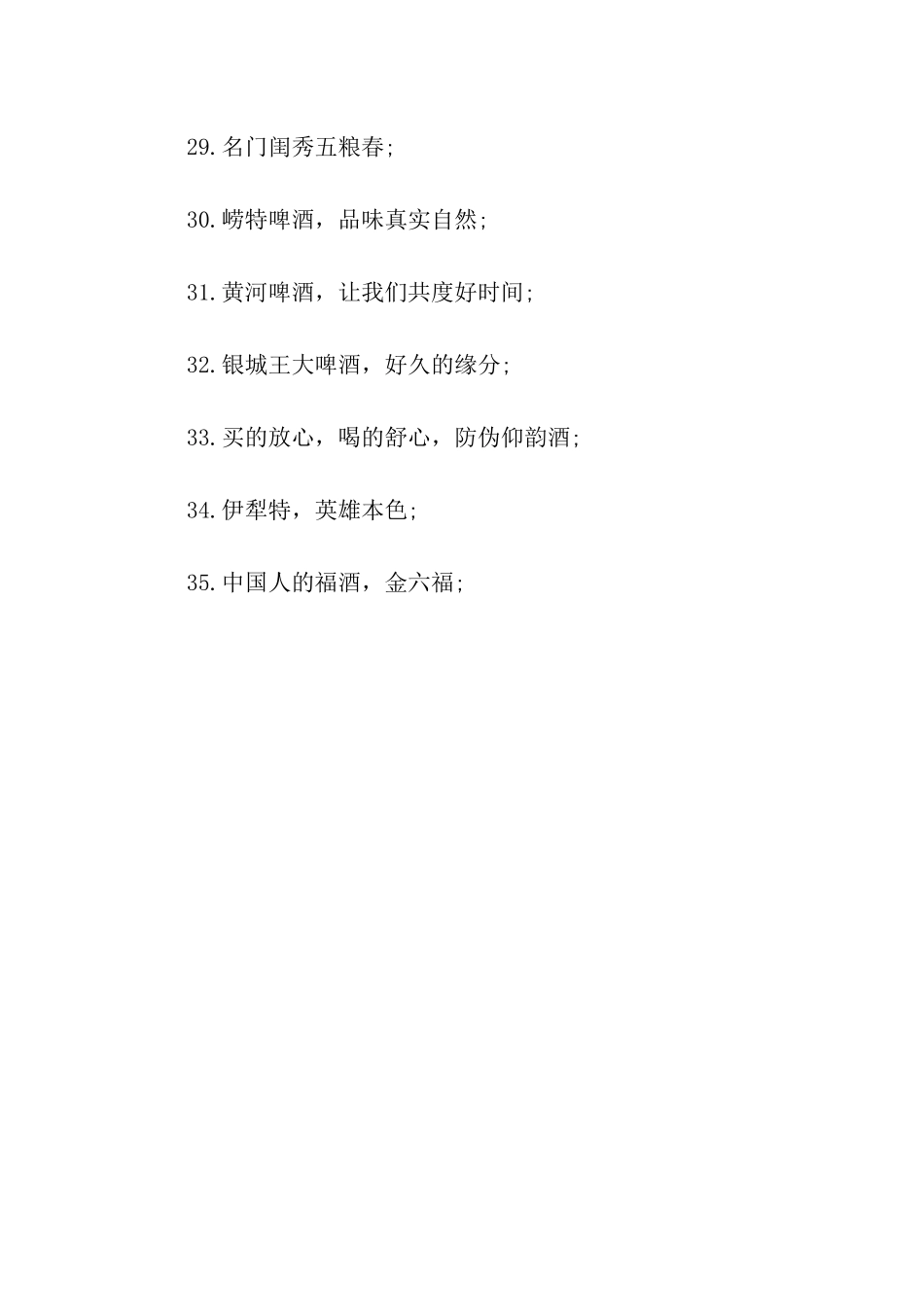 29.名门闺秀五粮春;

30.崂特啤酒，品味真实自然;

31.黄河啤酒，让我们共度好时间;

32.银城王大啤酒，好久的缘分;

33.买的放心，喝的舒心，防伪仰韵酒;

34.伊犁特，英雄本色;

35.中国人的福酒，金六福;